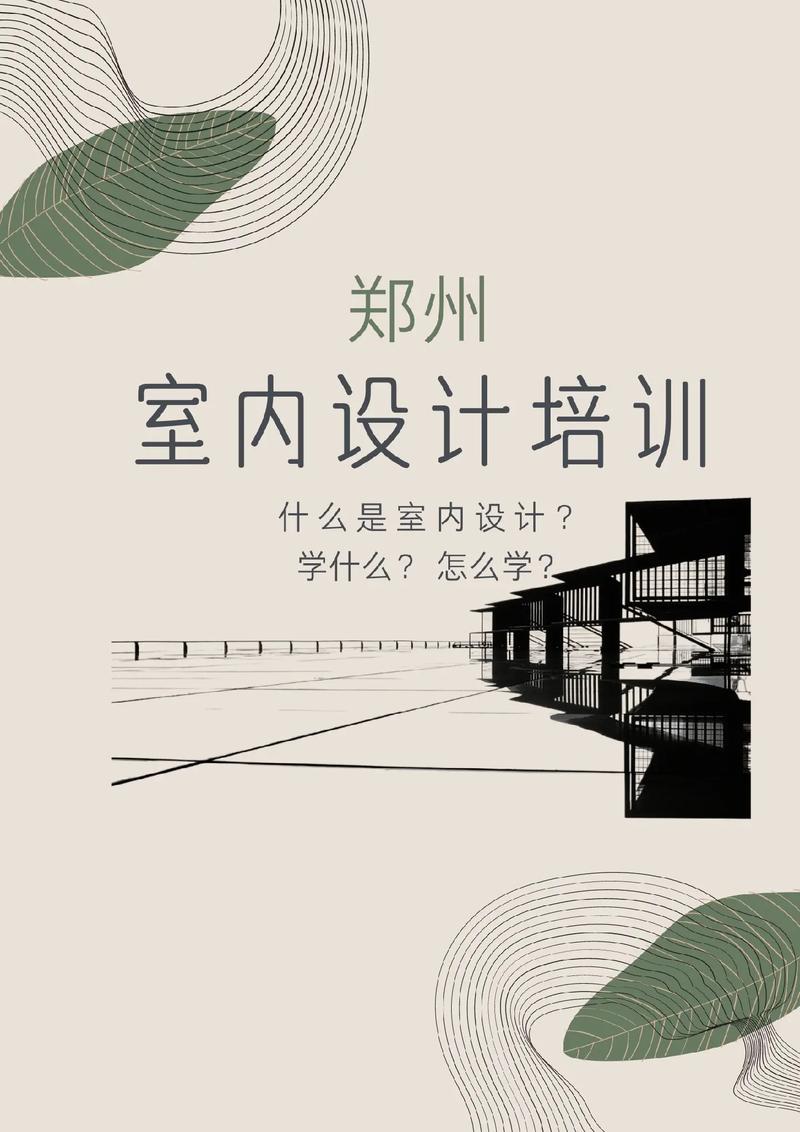 郑州
室内设计培训

什么是室内设计？
学什么？怎么学？